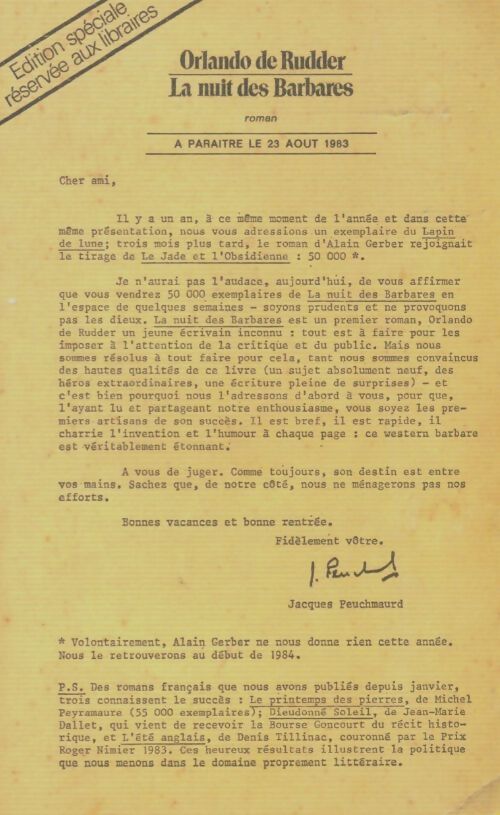 Edition spéciale
réservée aux libraires

Orlando de Rudder
La nuit des Barbares

roman

A PARAITRE LE 23 AOUT 1983

Cher ami,

Il y a un an, à ce même moment de l'année et dans cette même présentation, nous vous adressions un exemplaire du Lapin de lune; trois mois plus tard, le roman d'Alain Gerber rejoignait le tirage de Le Jade et l'Obsidienne : 50 000 *.

Je n'aurai pas l'audace, aujourd'hui, de vous affirmer que vous vendrez 50 000 exemplaires de La nuit des Barbares en l'espace de quelques semaines - soyons prudents et ne provoquons pas les dieux. La nuit des Barbares est un premier roman, Orlando de Rudder un jeune écrivain inconnu : tout est à faire pour les imposer à l'attention de la critique et du public. Mais nous sommes résolus à tout faire pour cela, tant nous sommes convaincus des hautes qualités de ce livre (un sujet absolument neuf, des héros extraordinaires, une écriture pleine de surprises) - et c'est bien pourquoi nous l'adressons d'abord à vous, pour que, l'ayant lu et partageant notre enthousiasme, vous soyez les premiers artisans de son succès. Il est bref, il est rapide, il charrie l'invention et l'humour à chaque page : ce western barbare est véritablement étonnant.

A vous de juger. Comme toujours, son destin est entre vos mains. Sachez que, de notre côté, nous ne ménagerons pas nos efforts.

Bonnes vacances et bonne rentrée.

Fidèlement vôtre.

J. Peuchmaurd

Jacques Peuchmaurd

* Volontairement, Alain Gerber ne nous donne rien cette année. Nous le retrouverons au début de 1984.

P.S. Des romans français que nous avons publiés depuis janvier, trois connaissent le succès : Le printemps des pierres, de Michel Peyramaure (55 000 exemplaires); Dieudonné Soleil, de Jean-Marie Dallet, qui vient de recevoir la Bourse Goncourt du récit historique, et L'été anglais, de Denis Tillinac, couronné par le Prix Roger Nimier 1983. Ces heureux résultats illustrent la politique que nous menons dans le domaine proprement littéraire.